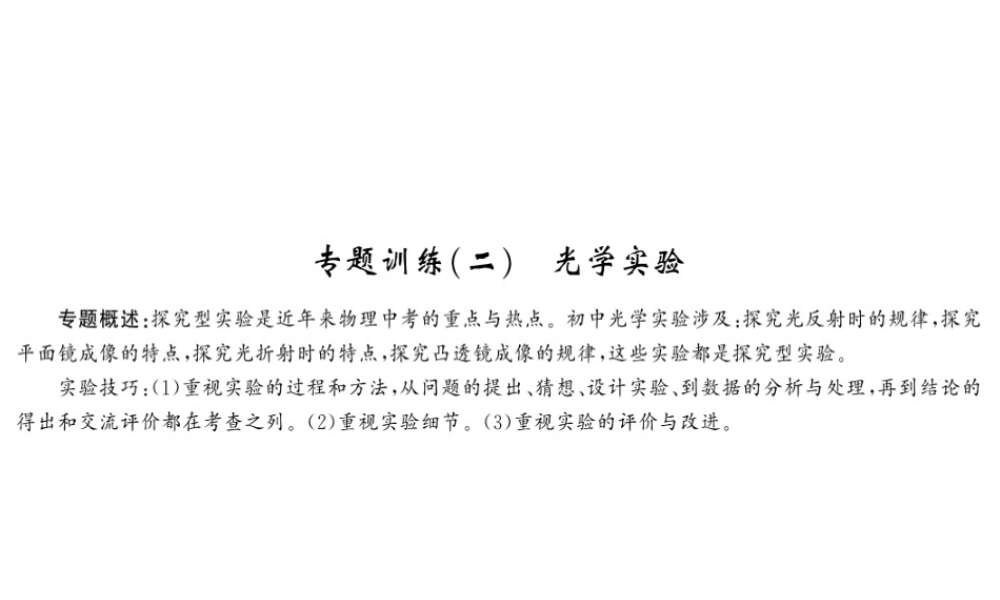 专题训练(二)　光学实验

专题概述:探究型实验是近年来物理中考的重点与热点。初中光学实验涉及:探究光反射时的规律,探究平面镜成像的特点,探究光折射时的特点,探究凸透镜成像的规律,这些实验都是探究型实验。

实验技巧:(1)重视实验的过程和方法,从问题的提出、猜想、设计实验、到数据的分析与处理,再到结论的得出和交流评价都在考查之列。(2)重视实验细节。(3)重视实验的评价与改进。